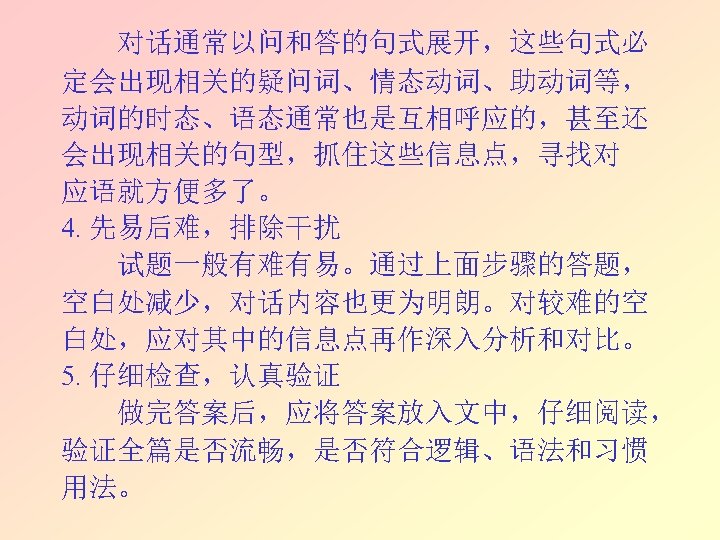 对话通常以问和答的句式展开，这些句式必定会出现相关的疑问词、情态动词、助动词等，动词的时态、语态通常也是互相呼应的，甚至还会出现相关的句型，抓住这些信息点，寻找对应语就方便多了。

4.先易后难，排除干扰

试题一般有难有易。通过上面步骤的答题，空白处减少，对话内容也更为明朗。对较难的空白处，应对其中的信息点再作深入分析和对比。

5.仔细检查，认真验证

做完答案后，应将答案放入文中，仔细阅读，验证全篇是否流畅，是否符合逻辑、语法和习惯用法。